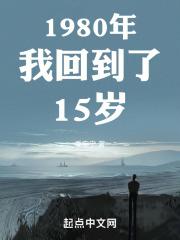 1980年
我回到了
15岁

起点中文网